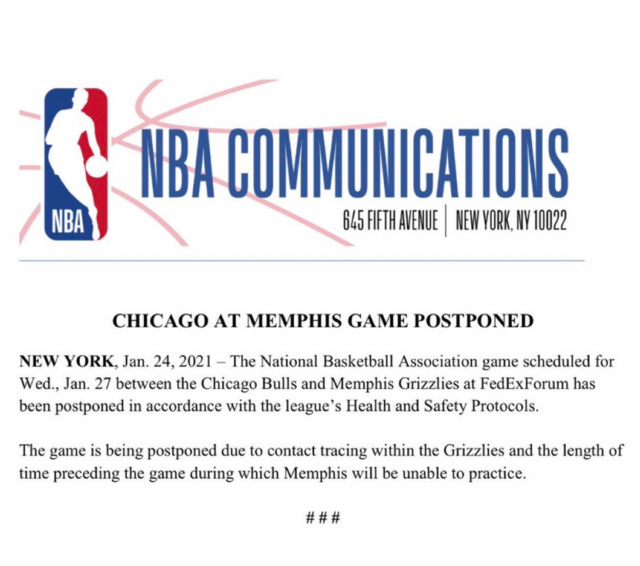 NBA

NBA COMMUNICATIONS

645 FIFTH AVENUE | NEW YORK, NY 10022

CHICAGO AT MEMPHIS GAME POSTPONED

NEW YORK, Jan. 24, 2021 – The National Basketball Association game scheduled for Wed., Jan. 27 between the Chicago Bulls and Memphis Grizzlies at FedExForum has been postponed in accordance with the league's Health and Safety Protocols.

The game is being postponed due to contact tracing within the Grizzlies and the length of time preceding the game during which Memphis will be unable to practice.

###